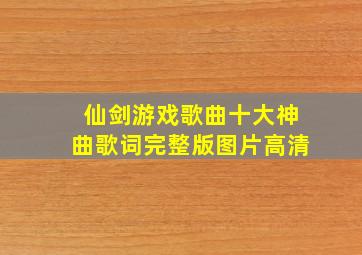 仙剑游戏歌曲十大神曲歌词完整版图片高清